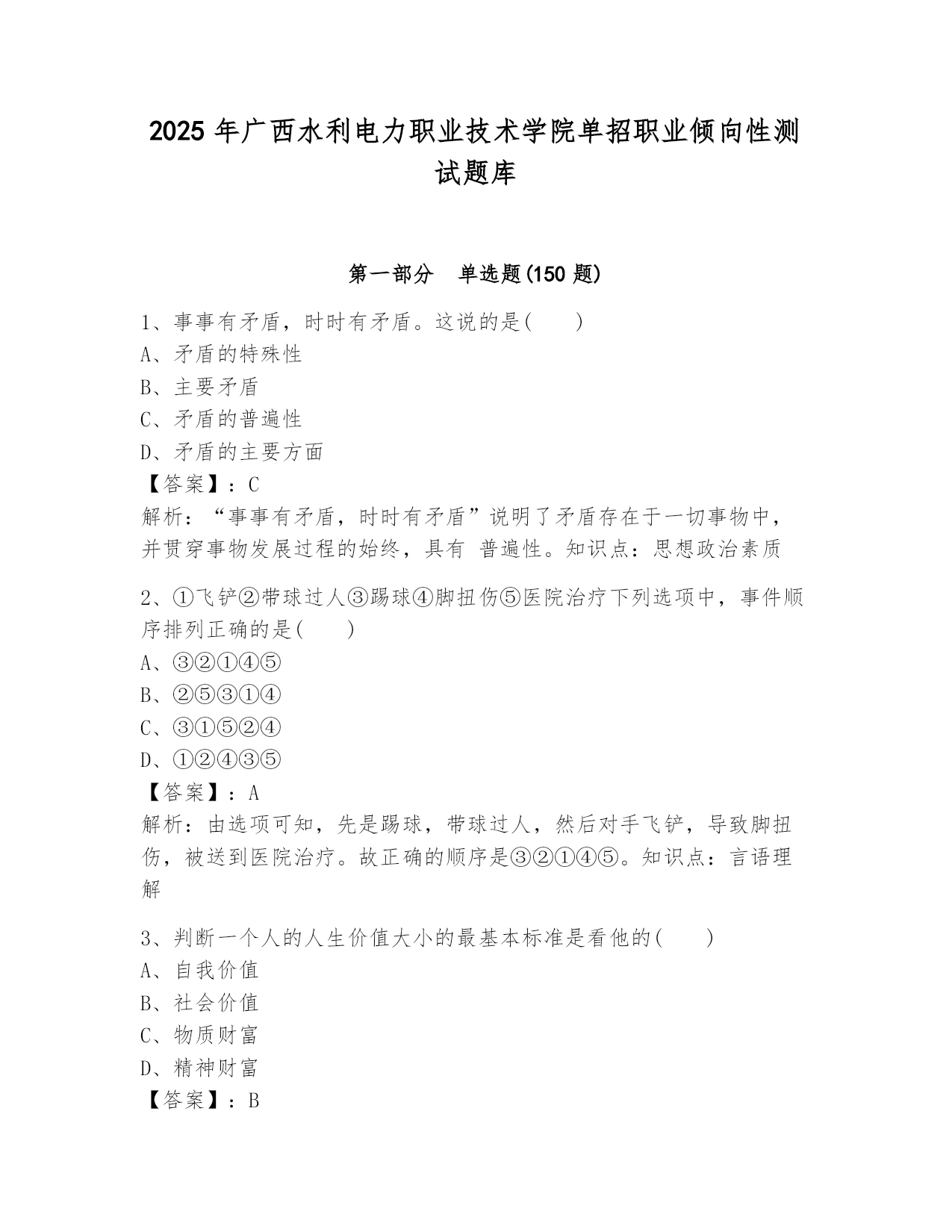 2025 年广西水利电力职业技术学院单招职业倾向性测试题库

第一部分 单选题(150 题)

1、事事有矛盾，时时有矛盾。这说的是( )
A、矛盾的特殊性
B、主要矛盾
C、矛盾的普遍性
D、矛盾的主要方面
【答案】：C
解析：“事事有矛盾，时时有矛盾”说明了矛盾存在于一切事物中，并贯穿事物发展过程的始终，具有 普遍性。知识点：思想政治素质

2、①飞铲②带球过人③踢球④脚扭伤⑤医院治疗下列选项中，事件顺序排列正确的是( )
A、③②①④⑤
B、②⑤③①④
C、③①⑤②④
D、①②④③⑤
【答案】：A
解析：由选项可知，先是踢球，带球过人，然后对手飞铲，导致脚扭伤，被送到医院治疗。故正确的顺序是③②①④⑤。知识点：言语理解

3、判断一个人的人生价值大小的最基本标准是看他的( )
A、自我价值
B、社会价值
C、物质财富
D、精神财富
【答案】：B